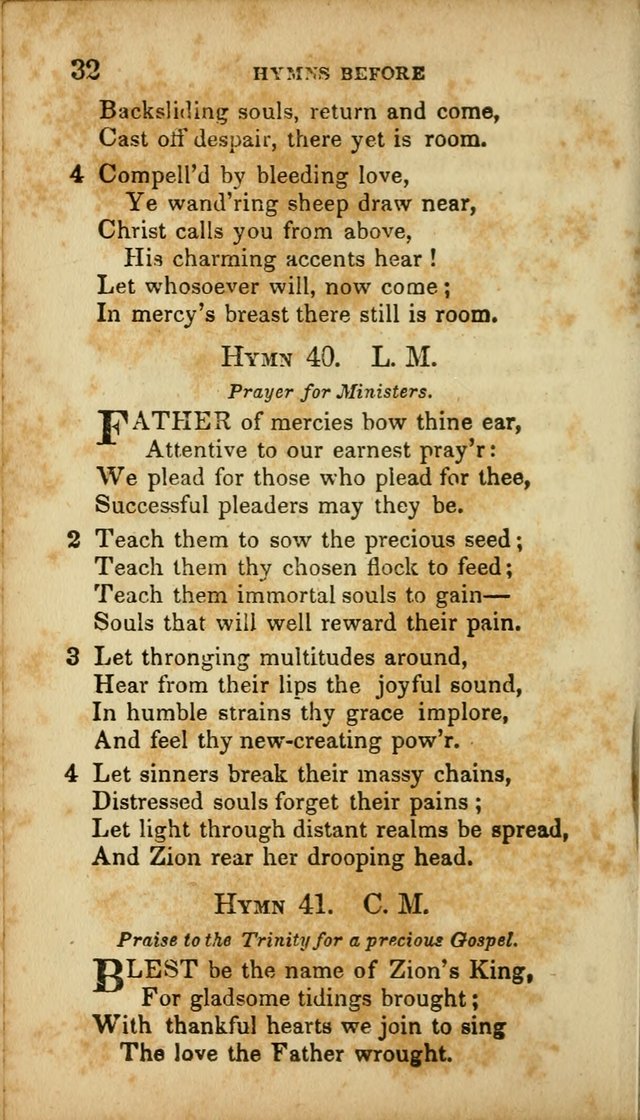 32 HYMNS BEFORE

Backsliding souls, return and come,
Cast off despair, there yet is room.

4 Compell'd by bleeding love,
Ye wand'ring sheep draw near,
Christ calls you from above,
His charming accents hear!
Let whosoever will, now come;
In mercy's breast there still is room.

HYMN 40. L. M.

Prayer for Ministers.

FATHER of mercies bow thine ear,
Attentive to our earnest pray'r:
We plead for those who plead for thee,
Successful pleaders may they be.

2 Teach them to sow the precious seed;
Teach them thy chosen flock to feed;
Teach them immortal souls to gain—
Souls that will well reward their pain.

3 Let thronging multitudes around,
Hear from their lips the joyful sound,
In humble strains thy grace implore,
And feel thy new-creating pow'r.

4 Let sinners break their massy chains,
Distressed souls forget their pains;
Let light through distant realms be spread,
And Zion rear her drooping head.

HYMN 41. C. M.

Praise to the Trinity for a precious Gospel.

BLEST be the name of Zion's King,
For gladsome tidings brought;
With thankful hearts we join to sing
The love the Father wrought.